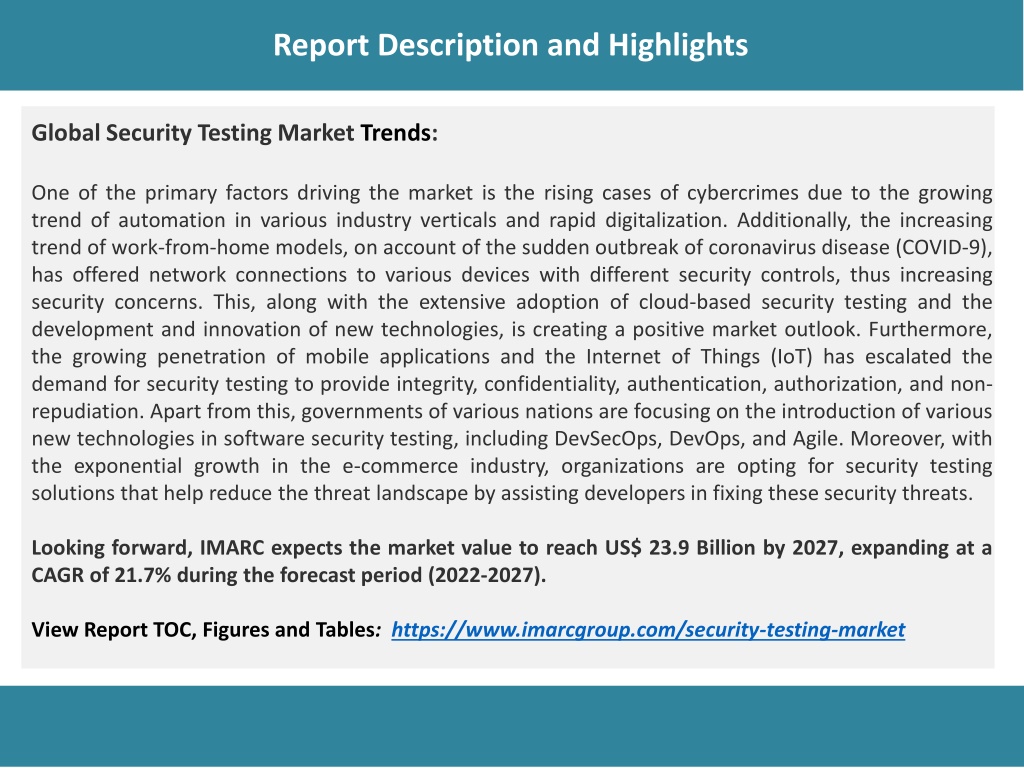 Report Description and Highlights

Global Security Testing Market Trends:

One of the primary factors driving the market is the rising cases of cybercrimes due to the growing trend of automation in various industry verticals and rapid digitalization. Additionally, the increasing trend of work-from-home models, on account of the sudden outbreak of coronavirus disease (COVID-9), has offered network connections to various devices with different security controls, thus increasing security concerns. This, along with the extensive adoption of cloud-based security testing and the development and innovation of new technologies, is creating a positive market outlook. Furthermore, the growing penetration of mobile applications and the Internet of Things (IoT) has escalated the demand for security testing to provide integrity, confidentiality, authentication, authorization, and non-repudiation. Apart from this, governments of various nations are focusing on the introduction of various new technologies in software security testing, including DevSecOps, DevOps, and Agile. Moreover, with the exponential growth in the e-commerce industry, organizations are opting for security testing solutions that help reduce the threat landscape by assisting developers in fixing these security threats.

Looking forward, IMARC expects the market value to reach US$ 23.9 Billion by 2027, expanding at a CAGR of 21.7% during the forecast period (2022-2027).

View Report TOC, Figures and Tables: https://www.imarcgroup.com/security-testing-market